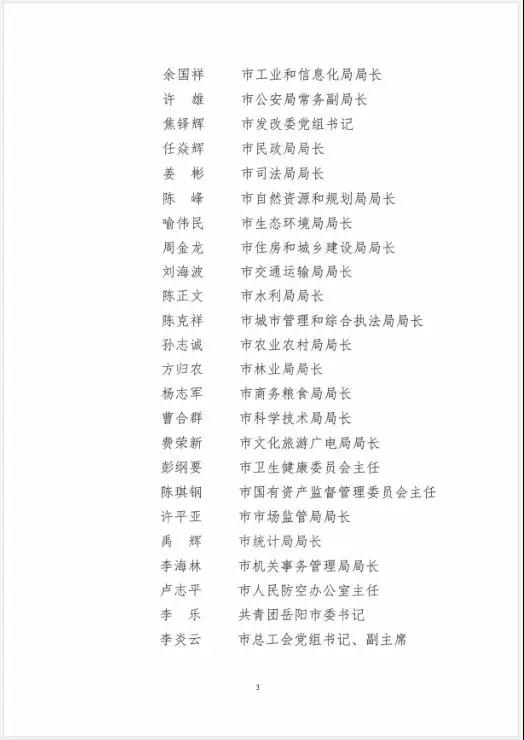 余国祥　市工业和信息化局局长
许　雄　市公安局常务副局长
焦铎辉　市发改委党组书记
任焱辉　市民政局局长
姜　彬　市司法局局长
陈　峰　市自然资源和规划局局长
喻伟民　市生态环境局局长
周金龙　市住房和城乡建设局局长
刘海波　市交通运输局局长
陈正文　市水利局局长
陈克祥　市城市管理和综合执法局局长
孙志诚　市农业农村局局长
方归农　市林业局局长
杨志军　市商务粮食局局长
曹合群　市科学技术局局长
费荣新　市文化旅游广电局局长
彭纲要　市卫生健康委员会主任
陈琪钢　市国有资产监督管理委员会主任
许平亚　市市场监管局局长
禹　辉　市统计局局长
李海林　市机关事务管理局局长
卢志平　市人民防空办公室主任
李　乐　共青团岳阳市委书记
李炎云　市总工会党组书记、副主席

3